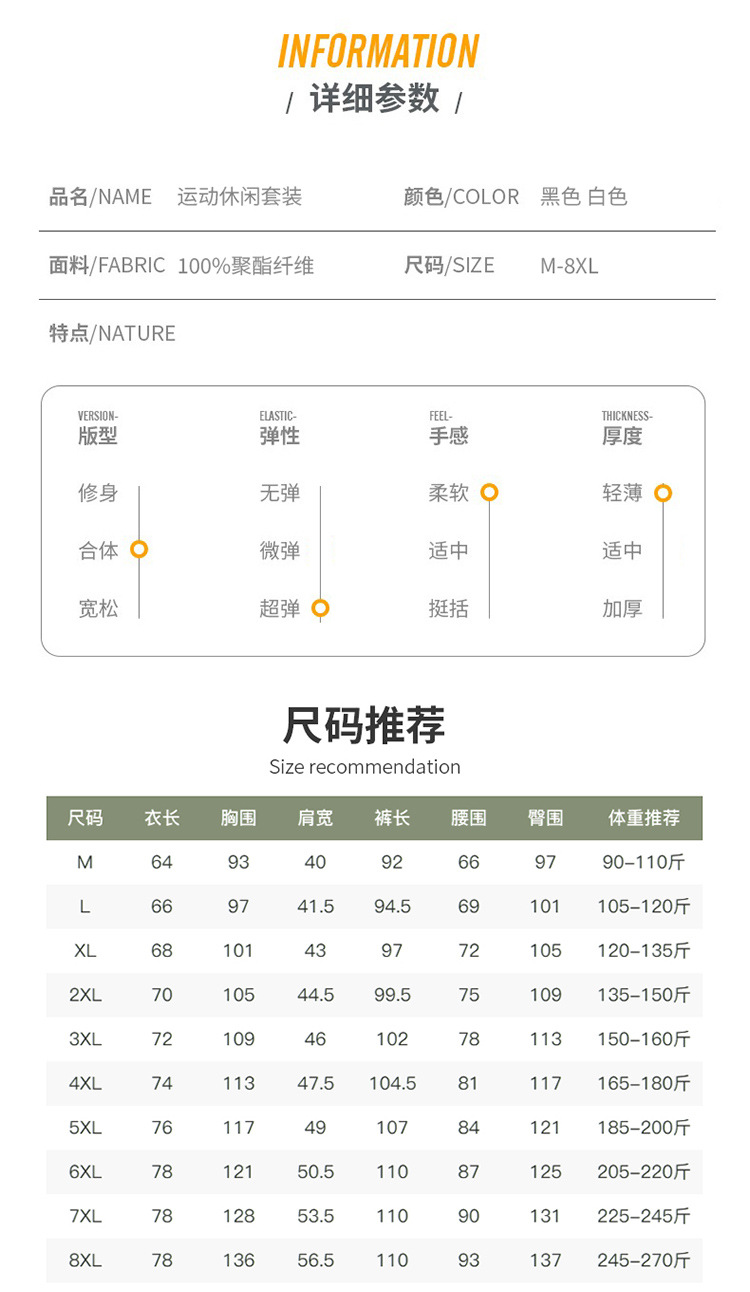 INFORMATION
/ 详细参数 /

品名/NAME 运动休闲套装
颜色/COLOR 黑色 白色

面料/FABRIC 100%聚酯纤维
尺码/SIZE M-8XL

特点/NATURE

VERSION-
版型
修身
合体
宽松

ELASTIC-
弹性
无弹
微弹
超弹

FEEL-
手感
柔软
适中
挺括

THICKNESS-
厚度
轻薄
适中
加厚

尺码推荐
Size recommendation

| 尺码 | 衣长 | 胸围 | 肩宽 | 裤长 | 腰围 | 臀围 | 体重推荐 |
|---|---|---|---|---|---|---|---|
| M | 64 | 93 | 40 | 92 | 66 | 97 | 90-110斤 |
| L | 66 | 97 | 41.5 | 94.5 | 69 | 101 | 105-120斤 |
| XL | 68 | 101 | 43 | 97 | 72 | 105 | 120-135斤 |
| 2XL | 70 | 105 | 44.5 | 99.5 | 75 | 109 | 135-150斤 |
| 3XL | 72 | 109 | 46 | 102 | 78 | 113 | 150-160斤 |
| 4XL | 74 | 113 | 47.5 | 104.5 | 81 | 117 | 165-180斤 |
| 5XL | 76 | 117 | 49 | 107 | 84 | 121 | 185-200斤 |
| 6XL | 78 | 121 | 50.5 | 110 | 87 | 125 | 205-220斤 |
| 7XL | 78 | 128 | 53.5 | 110 | 90 | 131 | 225-245斤 |
| 8XL | 78 | 136 | 56.5 | 110 | 93 | 137 | 245-270斤 |